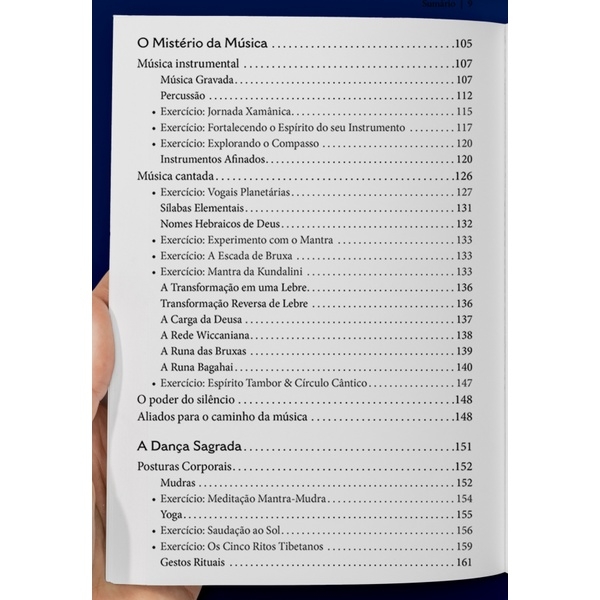 Sumário | 9

O Mistério da Música 105

Música instrumental 107

Música Gravada 107

Percussão 112

• Exercício: Jornada Xamânica 115

• Exercício: Fortalecendo o Espírito do seu Instrumento 117

• Exercício: Explorando o Compasso 120

Instrumentos Afinados 120

Música cantada 126

• Exercício: Vogais Planetárias 127

Sílabas Elementais 131

Nomes Hebraicos de Deus 132

• Exercício: Experimento com o Mantra 133

• Exercício: A Escada de Bruxa 133

• Exercício: Mantra da Kundalini 133

A Transformação em uma Lebre 136

Transformação Reversa de Lebre 136

A Carga da Deusa 137

A Rede Wiccaniana 138

A Runa das Bruxas 139

A Runa Bagahai 140

• Exercício: Espírito Tambor & Círculo Cântico 147

O poder do silêncio 148

Aliados para o caminho da música 148

A Dança Sagrada 151

Posturas Corporais 152

Mudras 152

• Exercício: Meditação Mantra-Mudra 154

Yoga 155

• Exercício: Saudação ao Sol 156

• Exercício: Os Cinco Ritos Tibetanos 159

Gestos Rituais 161